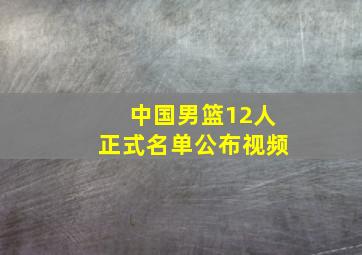 中国男篮12人
正式名单公布视频